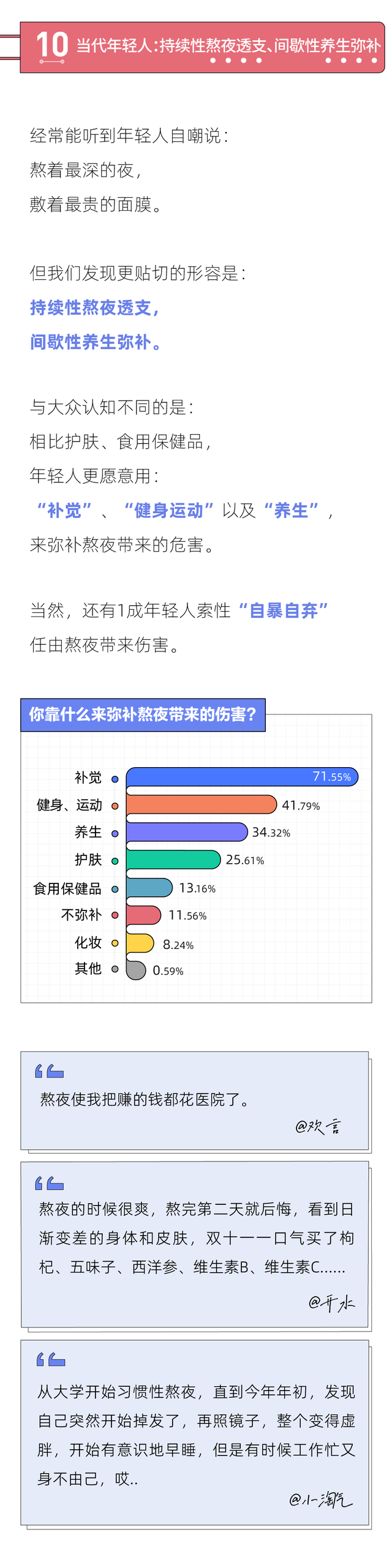 10 当代年轻人:持续性熬夜透支、间歇性养生弥补

经常能听到年轻人自嘲说:
熬着最深的夜,
敷着最贵的面膜。

但我们发现更贴切的形容是:
持续性熬夜透支,
间歇性养生弥补。

与大众认知不同的是:
相比护肤、食用保健品,
年轻人更愿意用:
“补觉”、“健身运动”以及“养生”,
来弥补熬夜带来的危害。

当然,还有1成年轻人索性“自暴自弃”
任由熬夜带来伤害。

你靠什么来弥补熬夜带来的伤害?

补觉 71.55%
健身、运动 41.79%
养生 34.32%
护肤 25.61%
食用保健品 13.16%
不弥补 11.56%
化妆 8.24%
其他 0.59%

熬夜使我把赚的钱都花医院了。
@欢言

熬夜的时候很爽,熬完第二天就后悔,看到日渐变差的身体和皮肤,双十一一口气买了枸杞、五味子、西洋参、维生素B、维生素C......
@开水

从大学开始习惯性熬夜,直到今年年初,发现自己突然开始掉发了,再照镜子,整个变得虚胖,开始有意识地早睡,但是有时候工作忙又身不由己,哎..
@小淘气